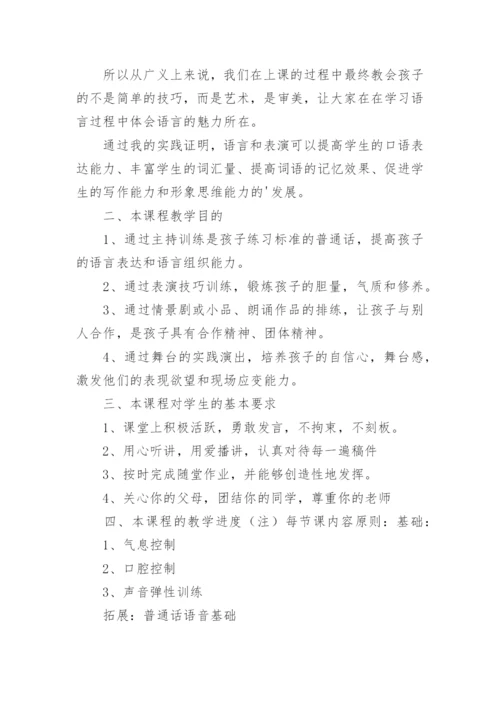 所以从广义上来说，我们在上课的过程中最终教会孩子的不是简单的技巧，而是艺术，是审美，让大家在在学习语言过程中体会语言的魅力所在。

通过我的实践证明，语言和表演可以提高学生的口语表达能力、丰富学生的词汇量、提高词语的记忆效果、促进学生的写作能力和形象思维能力的'发展。

二、本课程教学目的

1、通过主持训练是孩子练习标准的普通话，提高孩子的语言表达和语言组织能力。

2、通过表演技巧训练，锻炼孩子的胆量，气质和修养。

3、通过情景剧或小品、朗诵作品的排练，让孩子与别人合作，是孩子具有合作精神、团体精神。

4、通过舞台的实践演出，培养孩子的自信心，舞台感，激发他们的表现欲望和现场应变能力。

三、本课程对学生的基本要求

1、课堂上积极活跃，勇敢发言，不拘束，不刻板。

2、用心听讲，用爱播讲，认真对待每一遍稿件

3、按时完成随堂作业，并能够创造性地发挥。

4、关心你的父母，团结你的同学，尊重你的老师

四、本课程的教学进度（注）每节课内容原则：基础：

1、气息控制

2、口腔控制

3、声音弹性训练

拓展：普通话语音基础